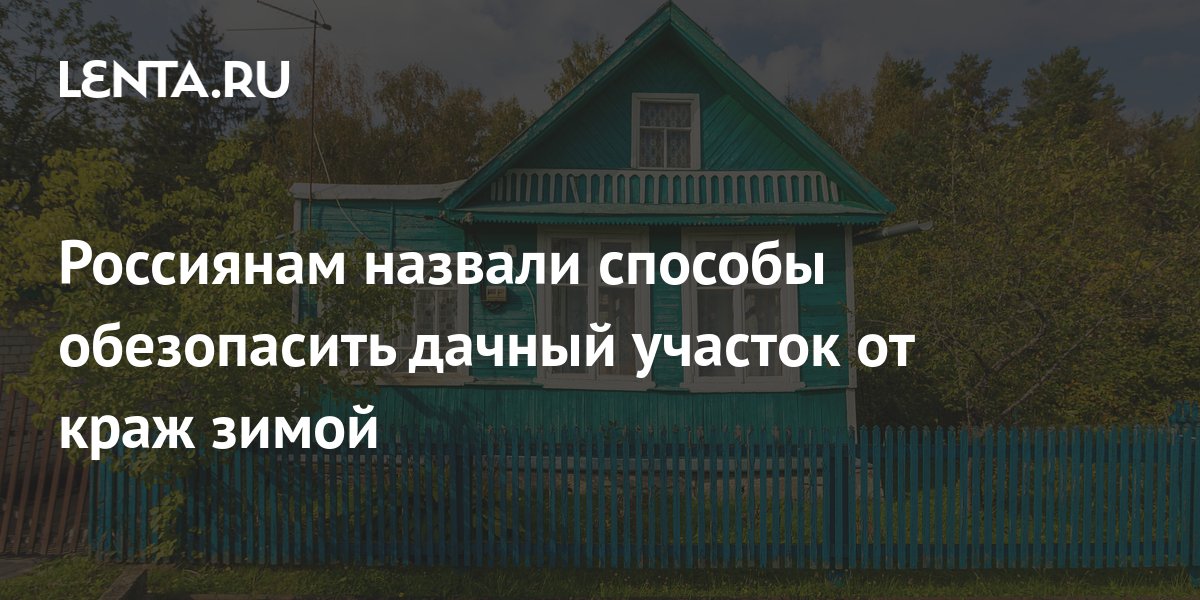 LENTA.RU

Россиянам назвали способы обезопасить дачный участок от краж зимой